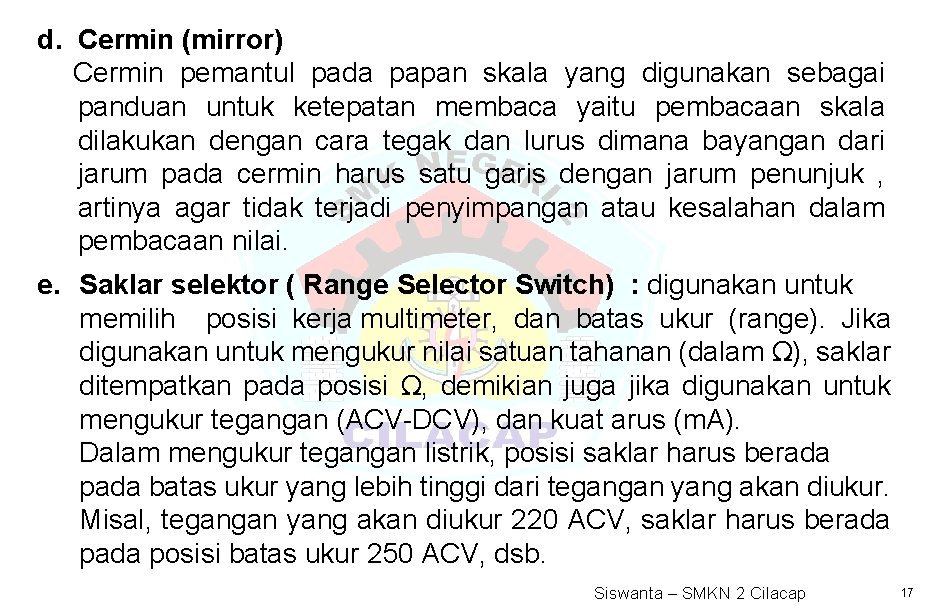 d. Cermin (mirror)

Cermin pemantul pada papan skala yang digunakan sebagai panduan untuk ketepatan membaca yaitu pembacaan skala dilakukan dengan cara tegak dan lurus dimana bayangan dari jarum pada cermin harus satu garis dengan jarum penunjuk , artinya agar tidak terjadi penyimpangan atau kesalahan dalam pembacaan nilai.

e. Saklar selektor ( Range Selector Switch) : digunakan untuk memilih posisi kerja multimeter, dan batas ukur (range). Jika digunakan untuk mengukur nilai satuan tahanan (dalam Ω), saklar ditempatkan pada posisi Ω, demikian juga jika digunakan untuk mengukur tegangan (ACV-DCV), dan kuat arus (mA).

Dalam mengukur tegangan listrik, posisi saklar harus berada pada batas ukur yang lebih tinggi dari tegangan yang akan diukur. Misal, tegangan yang akan diukur 220 ACV, saklar harus berada pada posisi batas ukur 250 ACV, dsb.

Siswanta – SMKN 2 Cilacap

17

SMK NEGERI CILACAP